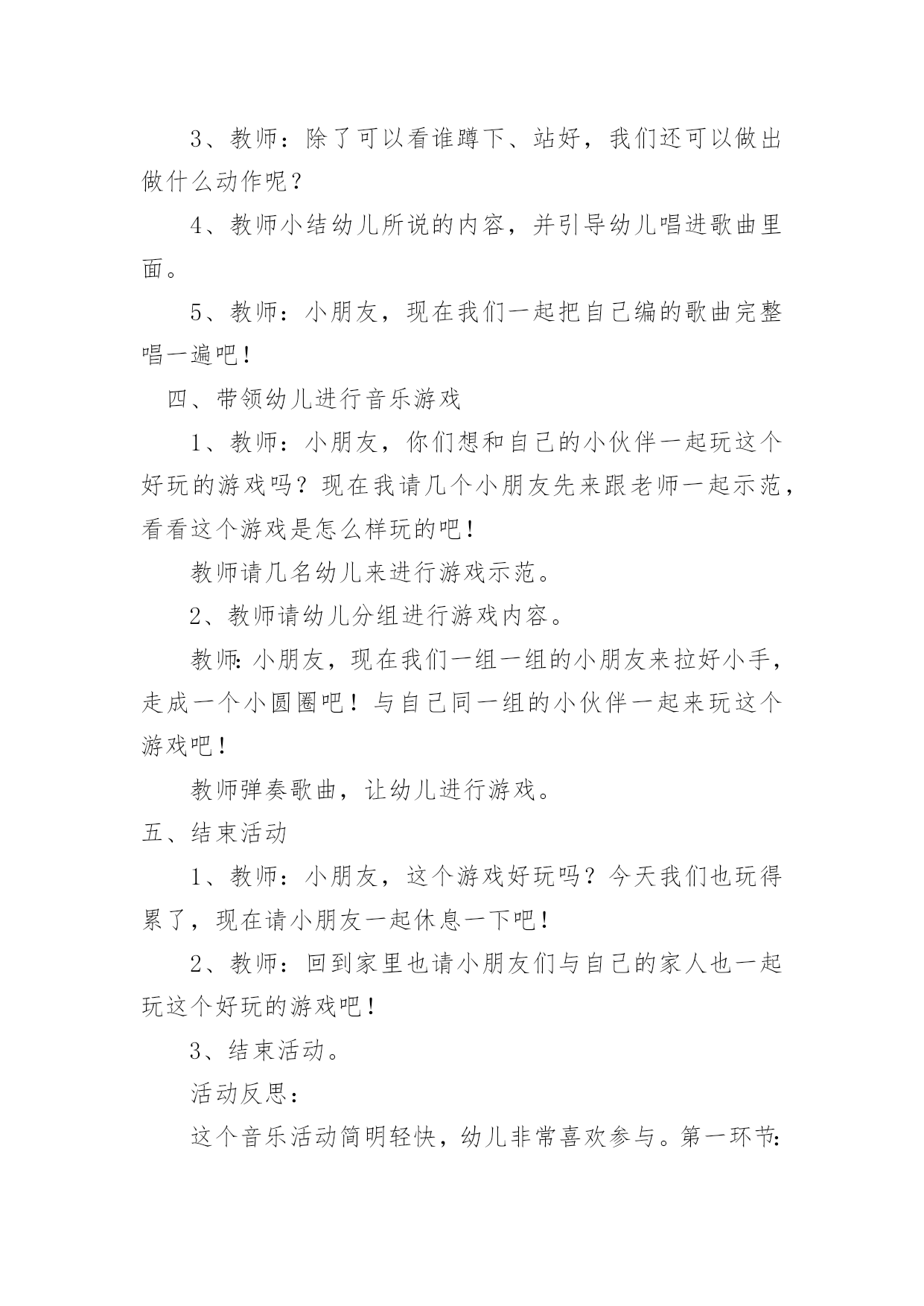 3、教师：除了可以看谁蹲下、站好，我们还可以做出做什么动作呢？

4、教师小结幼儿所说的内容，并引导幼儿唱进歌曲里面。

5、教师：小朋友，现在我们一起把自己编的歌曲完整唱一遍吧！

四、带领幼儿进行音乐游戏

1、教师：小朋友，你们想和自己的小伙伴一起玩这个好玩的游戏吗？现在我请几个小朋友先来跟老师一起示范，看看这个游戏是怎么样玩的吧！

教师请几名幼儿来进行游戏示范。

2、教师请幼儿分组进行游戏内容。

教师:小朋友，现在我们一组一组的小朋友来拉好小手，走成一个小圆圈吧！与自己同一组的小伙伴一起来玩这个游戏吧！

教师弹奏歌曲，让幼儿进行游戏。

五、结束活动

1、教师：小朋友，这个游戏好玩吗？今天我们也玩得累了，现在请小朋友一起休息一下吧！

2、教师：回到家里也请小朋友们与自己的家人也一起玩这个好玩的游戏吧！

3、结束活动。

活动反思：

这个音乐活动简明轻快，幼儿非常喜欢参与。第一环节: